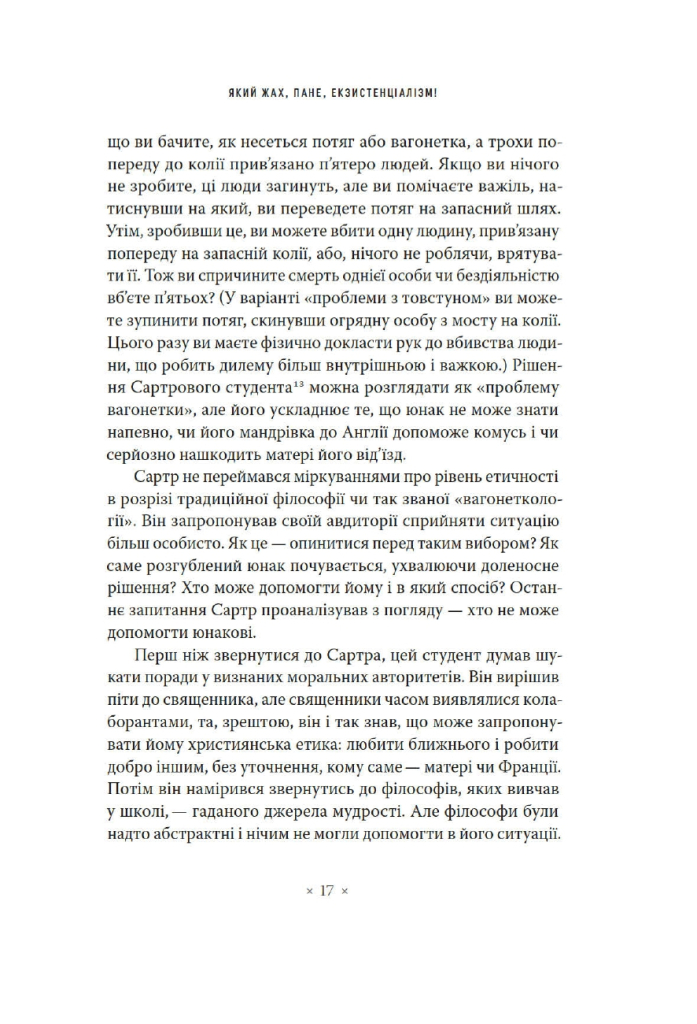 ЯКИЙ ЖАХ, ПАНЕ, ЕКЗИСТЕНЦІАЛІЗМ!

що ви бачите, як несеться потяг або вагонетка, а трохи попереду до колії прив'язано п'ятеро людей. Якщо ви нічого не зробите, ці люди загинуть, але ви помічаєте важіль, натиснувши на який, ви переведете потяг на запасний шлях. Утім, зробивши це, ви можете вбити одну людину, прив'язану попереду на запасній колії, або, нічого не роблячи, врятувати її. Тож ви спричините смерть однієї особи чи бездіяльністю вб'єте п'ятьох? (У варіанті «проблеми з товстуном» ви можете зупинити потяг, скинувши огрядну особу з мосту на колії. Цього разу ви маєте фізично докласти рук до вбивства людини, що робить дилему більш внутрішньою і важкою.) Рішення Сартрового студента$^{13}$ можна розглядати як «проблему вагонетки», але його ускладнює те, що юнак не може знати напевно, чи його мандрівка до Англії допоможе комусь і чи серйозно нашкодить матері його від'їзд.

Сартр не переймався міркуваннями про рівень етичності в розрізі традиційної філософії чи так званої «вагонеткології». Він запропонував своїй авдиторії сприйняти ситуацію більш особисто. Як це — опинитися перед таким вибором? Як саме розгублений юнак почувається, ухвалюючи доленосне рішення? Хто може допомогти йому і в який спосіб? Останнє запитання Сартр проаналізував з погляду — хто не може допомогти юнакові.

Перш ніж звернутися до Сартра, цей студент думав шукати поради у визнаних моральних авторитетів. Він вирішив піти до священника, але священники часом виявлялися колаборантами, та, зрештою, він і так знав, що може запропонувати йому християнська етика: любити ближнього і робити добро іншим, без уточнення, кому саме — матері чи Франції. Потім він намірився звернутись до філософів, яких вивчав у школі, — гаданого джерела мудрості. Але філософи були надто абстрактні і нічим не могли допомогти в його ситуації.

× 17 ×